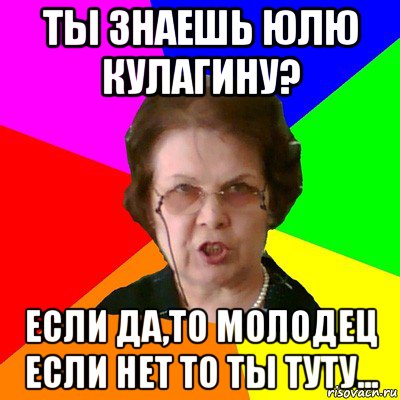 ТЫ ЗНАЕШЬ ЮЛЮ КУЛАГИНУ?

ЕСЛИ ДА,ТО МОЛОДЕЦ ЕСЛИ НЕТ ТО ТЫ ТУТУ...

risovach.ru